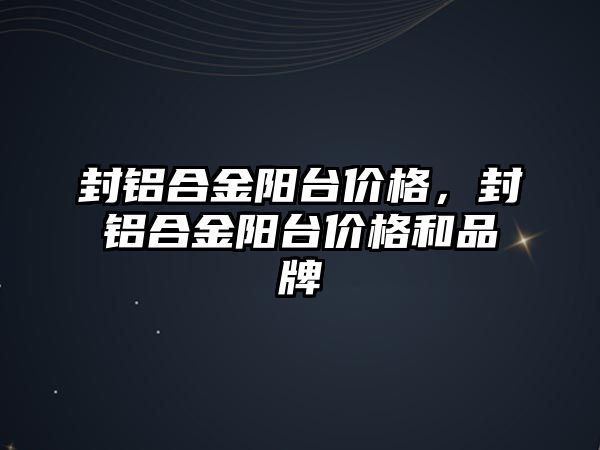 封铝合金阳台价格，封铝合金阳台价格和品牌